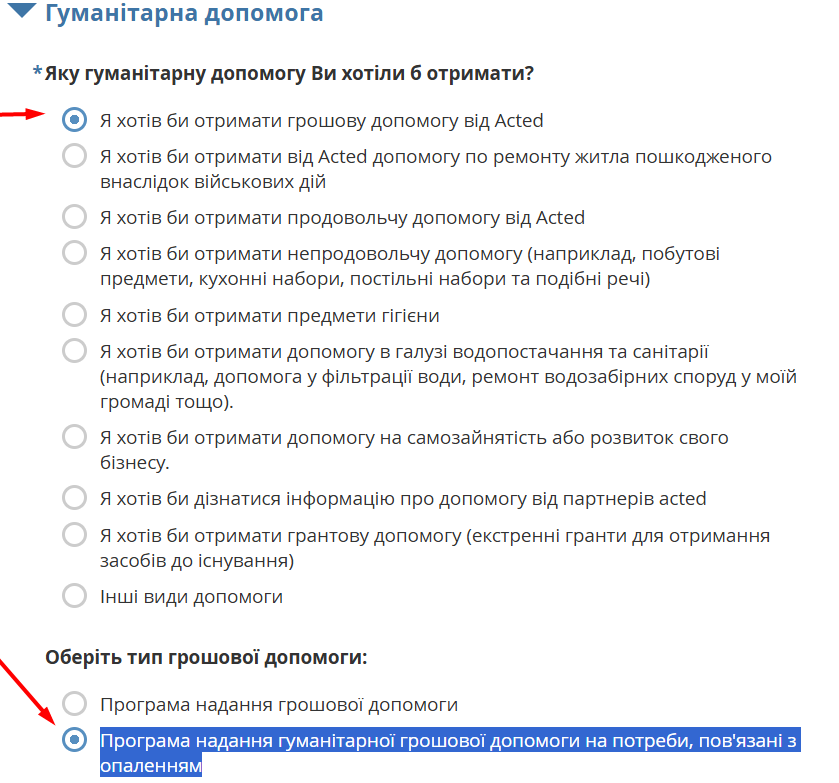 Гуманітарна допомога

*Яку гуманітарну допомогу Ви хотіли б отримати?

Я хотів би отримати грошову допомогу від Acted

Я хотів би отримати від Acted допомогу по ремонту житла пошкодженого внаслідок військових дій

Я хотів би отримати продовольчу допомогу від Acted

Я хотів би отримати непродовольчу допомогу (наприклад, побутові предмети, кухонні набори, постільні набори та подібні речі)

Я хотів би отримати предмети гігієни

Я хотів би отримати допомогу в галузі водопостачання та санітарії (наприклад, допомога у фільтрації води, ремонт водозабірних споруд у моїй громаді тощо).

Я хотів би отримати допомогу на самозайнятість або розвиток свого бізнесу.

Я хотів би дізнатися інформацію про допомогу від партнерів acted

Я хотів би отримати грантову допомогу (екстренні гранти для отримання засобів до існування)

Інші види допомоги

Оберіть тип грошової допомоги:

Програма надання грошової допомоги

Програма надання гуманітарної грошової допомоги на потреби, пов'язані з опаленням